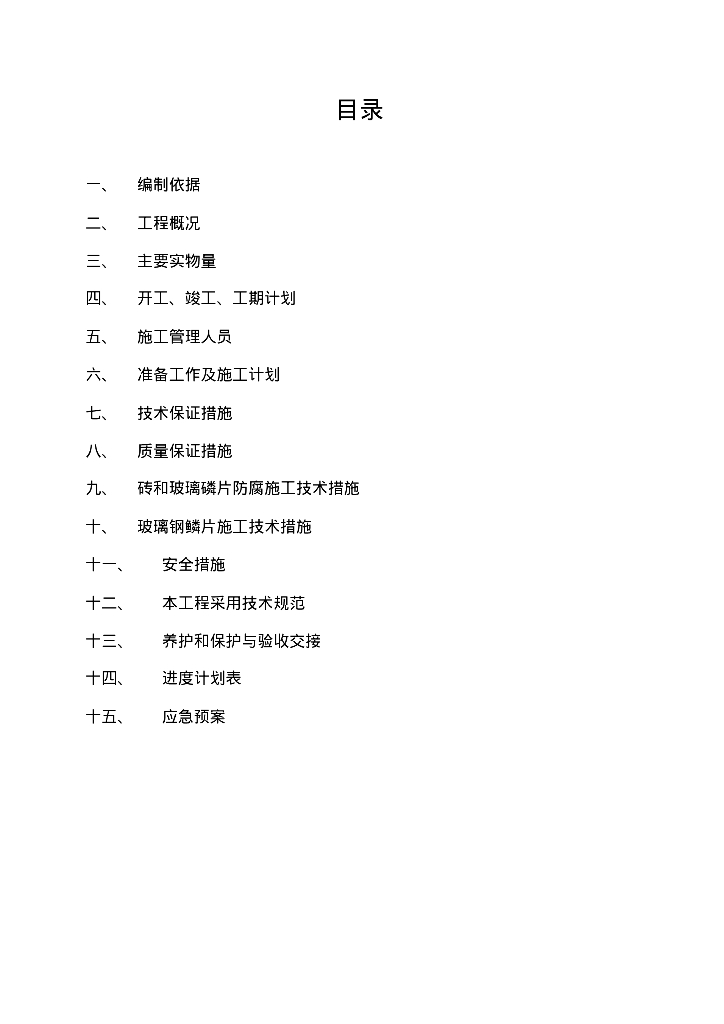 目录

一、 编制依据

二、 工程概况

三、 主要实物量

四、 开工、竣工、工期计划

五、 施工管理人员

六、 准备工作及施工计划

七、 技术保证措施

八、 质量保证措施

九、 砖和玻璃磷片防腐施工技术措施

十、 玻璃钢鳞片施工技术措施

十一、 安全措施

十二、 本工程采用技术规范

十三、 养护和保护与验收交接

十四、 进度计划表

十五、 应急预案